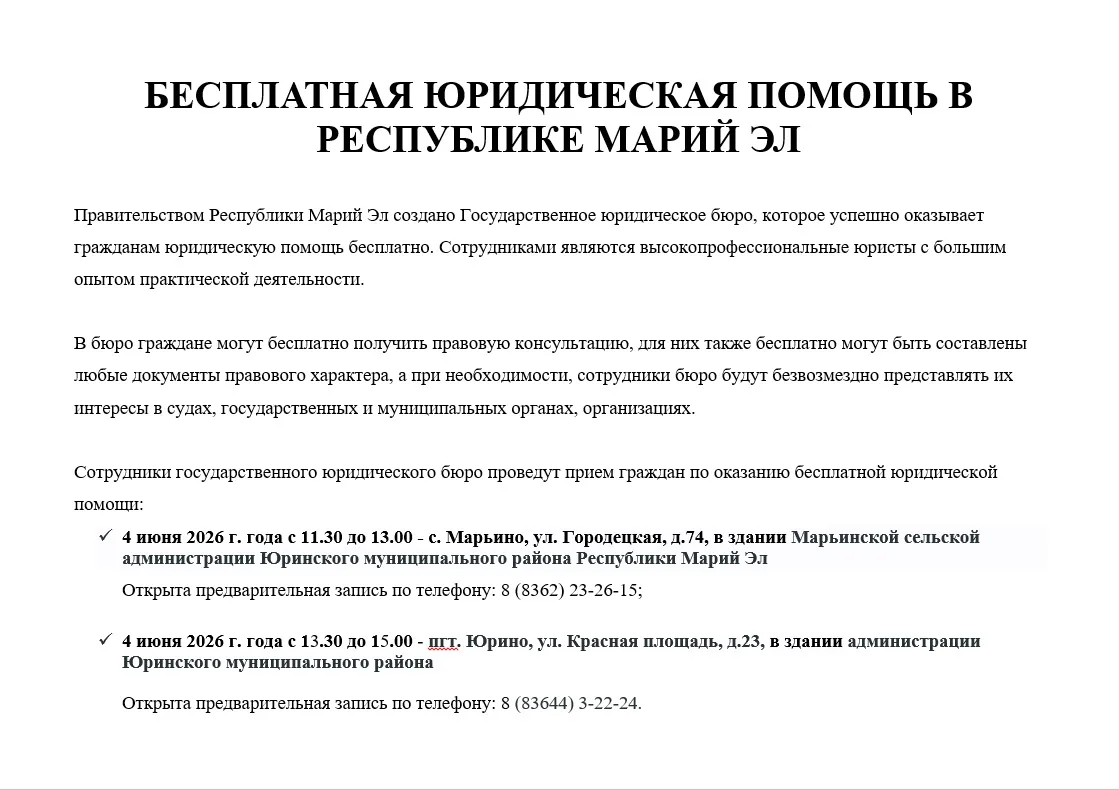 БЕСПЛАТНАЯ ЮРИДИЧЕСКАЯ ПОМОЩЬ В РЕСПУБЛИКЕ МАРИЙ ЭЛ

Правительством Республики Марий Эл создано Государственное юридическое бюро, которое успешно оказывает гражданам юридическую помощь бесплатно. Сотрудниками являются высокопрофессиональные юристы с большим опытом практической деятельности.

В бюро граждане могут бесплатно получить правовую консультацию, для них также бесплатно могут быть составлены любые документы правового характера, а при необходимости, сотрудники бюро будут безвозмездно представлять их интересы в судах, государственных и муниципальных органах, организациях.

Сотрудники государственного юридического бюро проведут прием граждан по оказанию бесплатной юридической помощи:

✓ 4 июня 2026 г. года с 11.30 до 13.00 - с. Марьино, ул. Городецкая, д.74, в здании Марьинской сельской администрации Юринского муниципального района Республики Марий Эл

Открыта предварительная запись по телефону: 8 (8362) 23-26-15;

✓ 4 июня 2026 г. года с 13.30 до 15.00 - пгт. Юрино, ул. Красная площадь, д.23, в здании администрации Юринского муниципального района

Открыта предварительная запись по телефону: 8 (83644) 3-22-24.